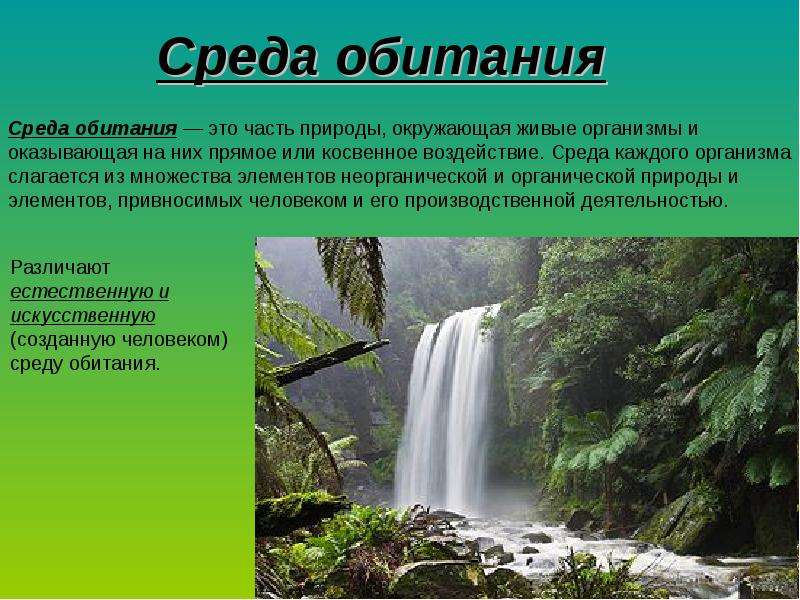 Среда обитания

Среда обитания — это часть природы, окружающая живые организмы и оказывающая на них прямое или косвенное воздействие. Среда каждого организма слагается из множества элементов неорганической и органической природы и элементов, привносимых человеком и его производственной деятельностью.

Различают естественную и искусственную (созданную человеком) среду обитания.